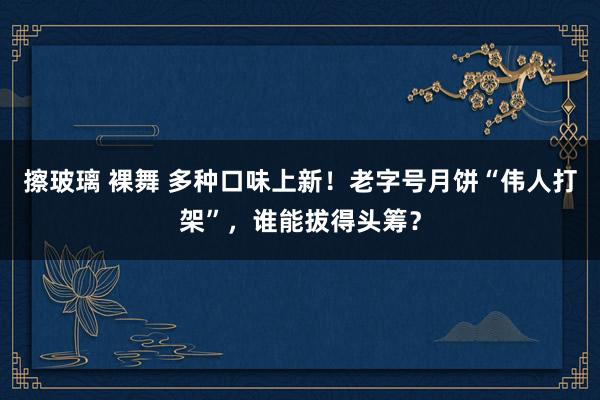 擦玻璃 裸舞 多种口味上新！老字号月饼“伟人打架”，谁能拔得头筹？